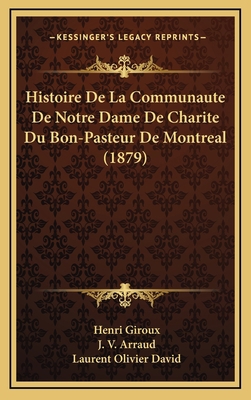 —KESSINGER'S LEGACY REPRINTS—

Histoire De La Communaute De Notre Dame De Charite Du Bon-Pasteur De Montreal (1879)

Henri Giroux
J. V. Arraud
Laurent Olivier David